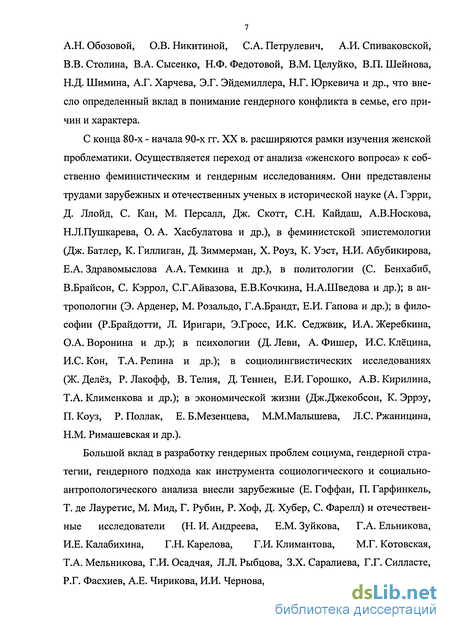 7

А.Н. Обозовой, О.В. Никитиной, С.А. Петрулевич, А.И. Спиваковской, В.В. Столина, В.А. Сысенко, Н.Ф. Федотовой, В.М. Целуйко, В.П. Шейнова, Н.Д. Шимина, А.Г. Харчева, Э.Г. Эйдемиллера, Н.Г. Юркевича и др., что внесло определенный вклад в понимание гендерного конфликта в семье, его причин и характера.

С конца 80-х - начала 90-х гг. XX в. расширяются рамки изучения женской проблематики. Осуществляется переход от анализа «женского вопроса» к собственно феминистическим и гендерным исследованиям. Они представлены трудами зарубежных и отечественных ученых в исторической науке (А. Гэрри, Д. Ллойд, С. Кан, М. Персалл, Дж. Скотт, С.Н. Кайдаш, А.В.Носкова, Н.Л.Пушкарева, О. А. Хасбулатова и др.), в феминистской эпистемологии (Дж. Батлер, К. Гиллиган, Д. Зиммерман, Х. Роуз, К. Уэст, Н.И. Абубикирова, Е.А. Здравомыслова А.А. Темкина и др.), в политологии (С. Бенхабиб, В.Брайсон, С. Кэррол, С.Г.Айвазова, Е.В.Кочкина, Н.А.Шведова и др.); в антропологии (Э. Арденер, М. Розальдо, Г.А.Брандт, Е.И. Гапова и др.); в философии (Р.Брайдотти, Л. Иригари, Э.Гросс, И.К. Седжвик, И.А. Жеребкина, О.А. Воронина и др.); в психологии (Д. Леви, А. Фишер, И.С. Клёцина, И.С. Кон, Т.А. Репина и др.); в социолингвистических исследованиях (Ж. Делёз, Р. Лакофф, В. Телия, Д. Теннен, Е.И. Горошко, А.В. Кирилина, Т.А. Клименкова и др.); в экономической жизни (Дж.Джекобсон, К. Эррэу, П. Коуз, Р. Поллак, Е. Б.Мезенцева, М.М.Малышева, Л.С. Ржаницина, Н.М. Римашевская и др.).

Большой вклад в разработку гендерных проблем социума, гендерной стратегии, гендерного подхода как инструмента социологического и социально-антропологического анализа внесли зарубежные (Е. Гоффан, П. Гарфинкель, Т. де Лауретис, М. Мид, Г. Рубин, Р. Хоф, Д. Хубер, С. Фарелл) и отечественные исследователи (Н. И. Андреева, Е.М. Зуйкова, Г.А. Ельникова, И.Е. Калабихина, Г.Н. Карелова, Г.И. Климантова, М.Г. Котовская, Т.А. Мельникова, Г.И. Осадчая, Л.Л. Рыбцова, З.Х. Саралиева, Г.Г. Силласте, Р.Г. Фасхиев, А.Е. Чирикова, И.И. Чернова,

dsLib.net
библиотека диссертаций